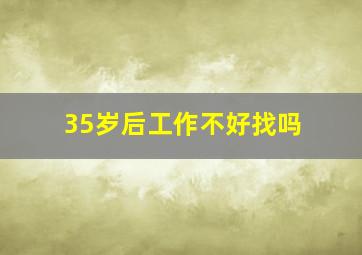 35岁后工作不好找吗